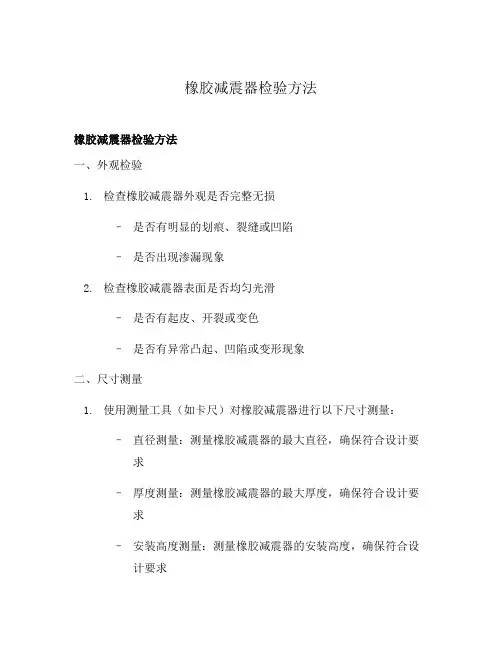 橡胶减震器检验方法

橡胶减震器检验方法

一、外观检验

1. 检查橡胶减震器外观是否完整无损

– 是否有明显的划痕、裂缝或凹陷

– 是否出现渗漏现象

2. 检查橡胶减震器表面是否均匀光滑

– 是否有起皮、开裂或变色

– 是否有异常凸起、凹陷或变形现象

二、尺寸测量

1. 使用测量工具（如卡尺）对橡胶减震器进行以下尺寸测量：

– 直径测量：测量橡胶减震器的最大直径，确保符合设计要求

– 厚度测量：测量橡胶减震器的最大厚度，确保符合设计要求

– 安装高度测量：测量橡胶减震器的安装高度，确保符合设计要求